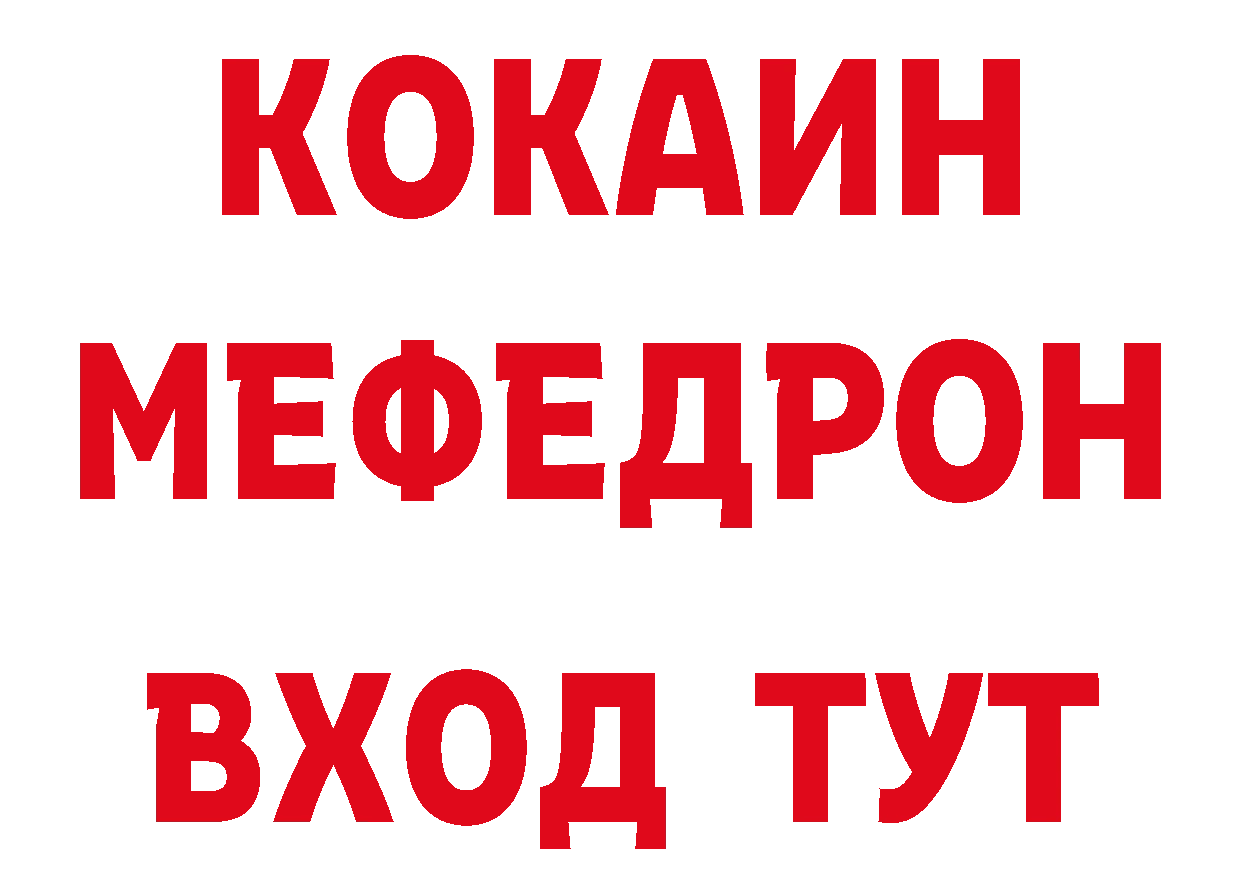 КОКАИН
МЕФЕДРОН
ВХОД ТУТ